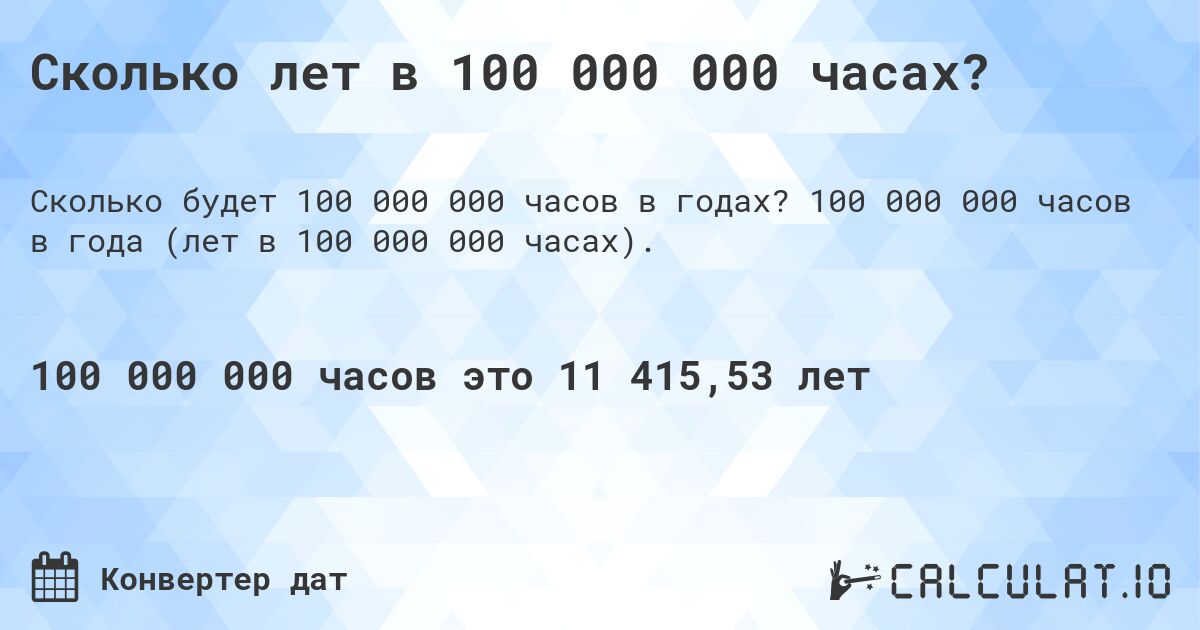 Сколько лет в 100 000 000 часах?

Сколько будет 100 000 000 часов в годах? 100 000 000 часов в года (лет в 100 000 000 часах).

100 000 000 часов это 11 415,53 лет

Конвертер дат

CALCULAT.IO